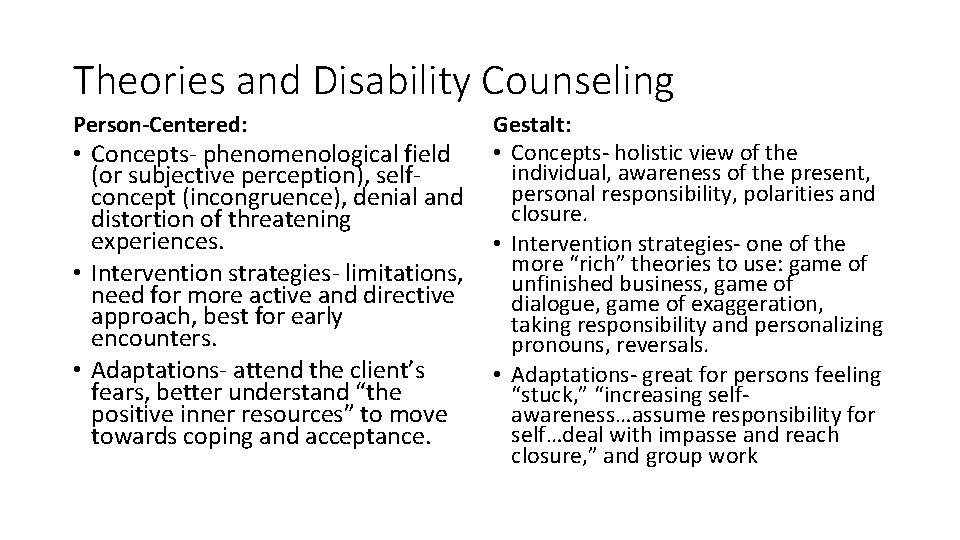 Theories and Disability Counseling

Person-Centered:

• Concepts- phenomenological field (or subjective perception), self-concept (incongruence), denial and distortion of threatening experiences.
• Intervention strategies- limitations, need for more active and directive approach, best for early encounters.
• Adaptations- attend the client's fears, better understand "the positive inner resources" to move towards coping and acceptance.

Gestalt:

• Concepts- holistic view of the individual, awareness of the present, personal responsibility, polarities and closure.
• Intervention strategies- one of the more "rich" theories to use: game of unfinished business, game of dialogue, game of exaggeration, taking responsibility and personalizing pronouns, reversals.
• Adaptations- great for persons feeling "stuck," "increasing self-awareness…assume responsibility for self…deal with impasse and reach closure," and group work